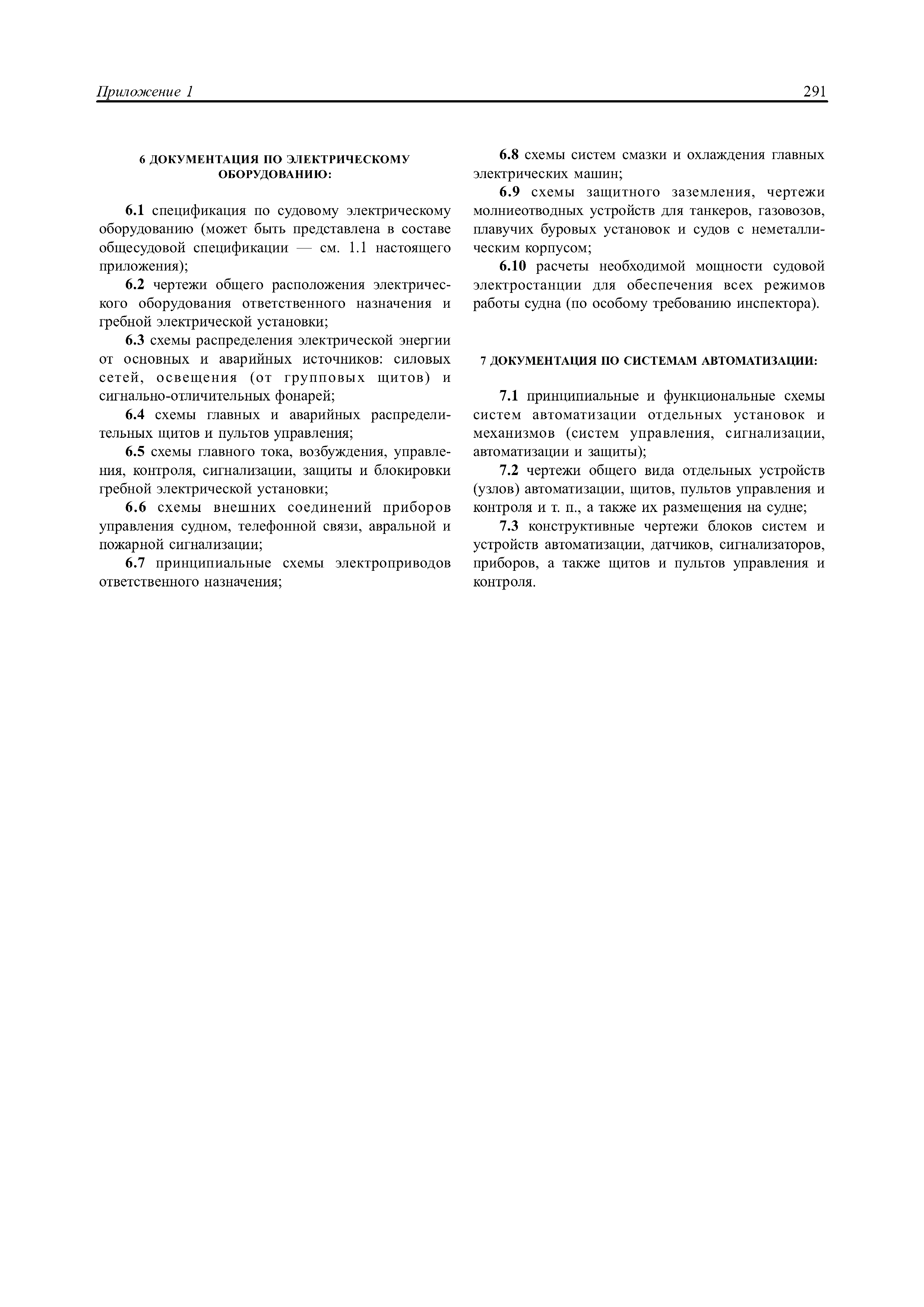 Приложение 1

291

6 ДОКУМЕНТАЦИЯ ПО ЭЛЕКТРИЧЕСКОМУ ОБОРУДОВАНИЮ:

6.1 спецификация по судовому электрическому оборудованию (может быть представлена в составе общесудовой спецификации — см. 1.1 настоящего приложения);

6.2 чертежи общего расположения электрического оборудования ответственного назначения и гребной электрической установки;

6.3 схемы распределения электрической энергии от основных и аварийных источников: силовых сетей, освещения (от групповых щитов) и сигнально-отличительных фонарей;

6.4 схемы главных и аварийных распределительных щитов и пультов управления;

6.5 схемы главного тока, возбуждения, управления, контроля, сигнализации, защиты и блокировки гребной электрической установки;

6.6 схемы внешних соединений приборов управления судном, телефонной связи, авральной и пожарной сигнализации;

6.7 принципиальные схемы электроприводов ответственного назначения;

6.8 схемы систем смазки и охлаждения главных электрических машин;

6.9 схемы защитного заземления, чертежи молниеотводных устройств для танкеров, газовозов, плавучих буровых установок и судов с неметаллическим корпусом;

6.10 расчеты необходимой мощности судовой электростанции для обеспечения всех режимов работы судна (по особому требованию инспектора).

7 ДОКУМЕНТАЦИЯ ПО СИСТЕМАМ АВТОМАТИЗАЦИИ:

7.1 принципиальные и функциональные схемы систем автоматизации отдельных установок и механизмов (систем управления, сигнализации, автоматизации и защиты);

7.2 чертежи общего вида отдельных устройств (узлов) автоматизации, щитов, пультов управления и контроля и т. п., а также их размещения на судне;

7.3 конструктивные чертежи блоков систем и устройств автоматизации, датчиков, сигнализаторов, приборов, а также щитов и пультов управления и контроля.